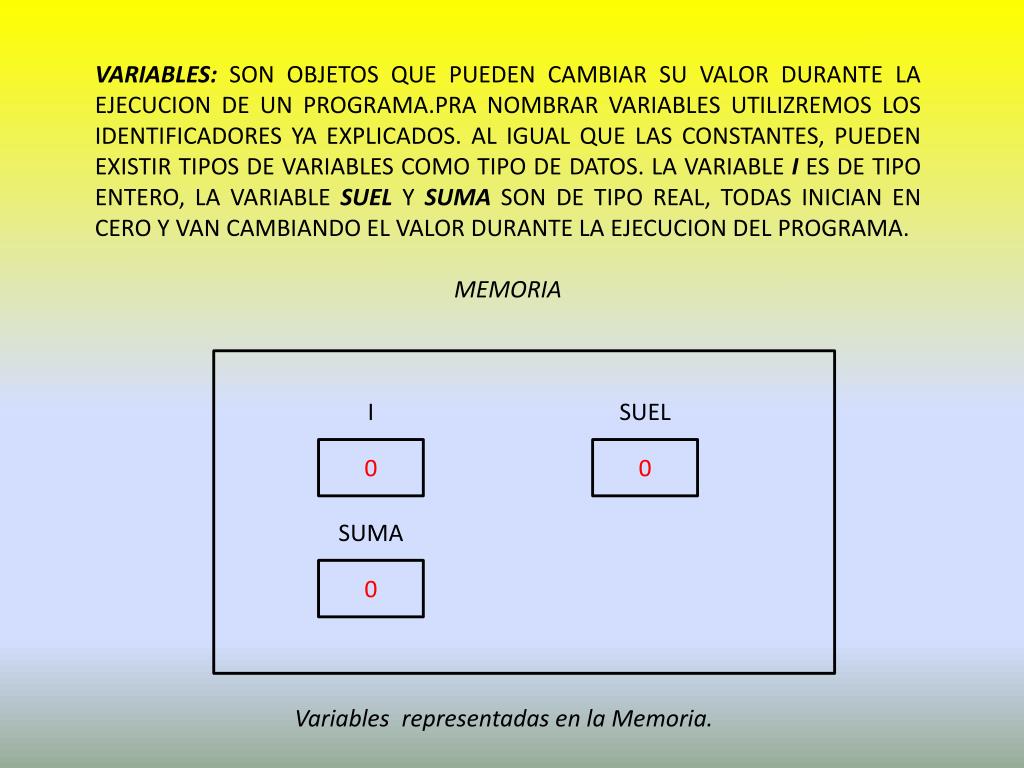 VARIABLES: SON OBJETOS QUE PUEDEN CAMBIAR SU VALOR DURANTE LA EJECUCION DE UN PROGRAMA.PRA NOMBRAR VARIABLES UTILIZREMOS LOS IDENTIFICADORES YA EXPLICADOS. AL IGUAL QUE LAS CONSTANTES, PUEDEN EXISTIR TIPOS DE VARIABLES COMO TIPO DE DATOS. LA VARIABLE I ES DE TIPO ENTERO, LA VARIABLE SUEL Y SUMA SON DE TIPO REAL, TODAS INICIAN EN CERO Y VAN CAMBIANDO EL VALOR DURANTE LA EJECUCION DEL PROGRAMA.

MEMORIA

I

0

SUEL

0

SUMA

0

Variables representadas en la Memoria.